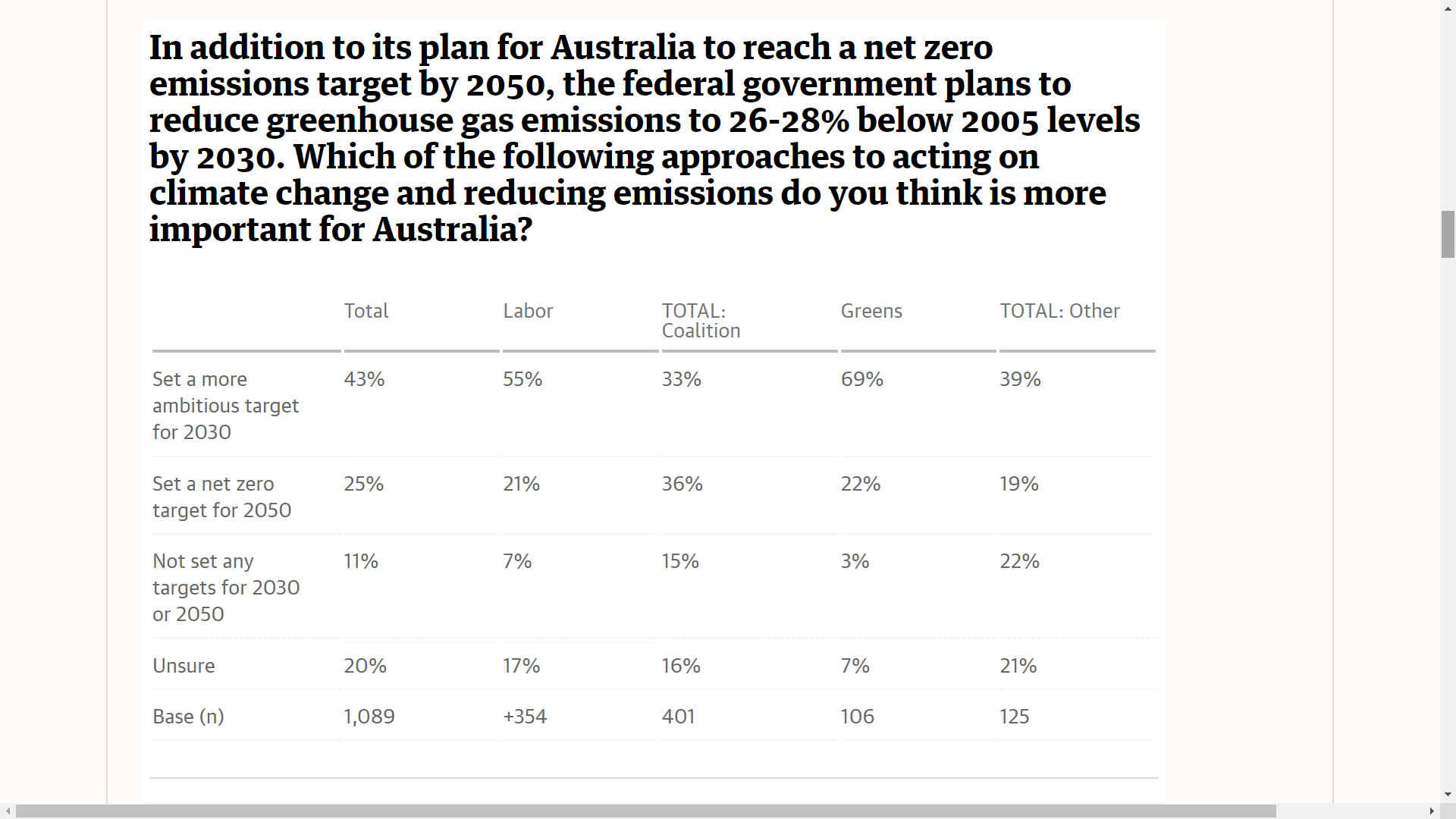 In addition to its plan for Australia to reach a net zero emissions target by 2050, the federal government plans to reduce greenhouse gas emissions to 26-28% below 2005 levels by 2030. Which of the following approaches to acting on climate change and reducing emissions do you think is more important for Australia?

| | Total | Labor | TOTAL: Coalition | Greens | TOTAL: Other |
|---|---|---|---|---|---|
| Set a more ambitious target for 2030 | 43% | 55% | 33% | 69% | 39% |
| Set a net zero target for 2050 | 25% | 21% | 36% | 22% | 19% |
| Not set any targets for 2030 or 2050 | 11% | 7% | 15% | 3% | 22% |
| Unsure | 20% | 17% | 16% | 7% | 21% |
| Base (n) | 1,089 | +354 | 401 | 106 | 125 |